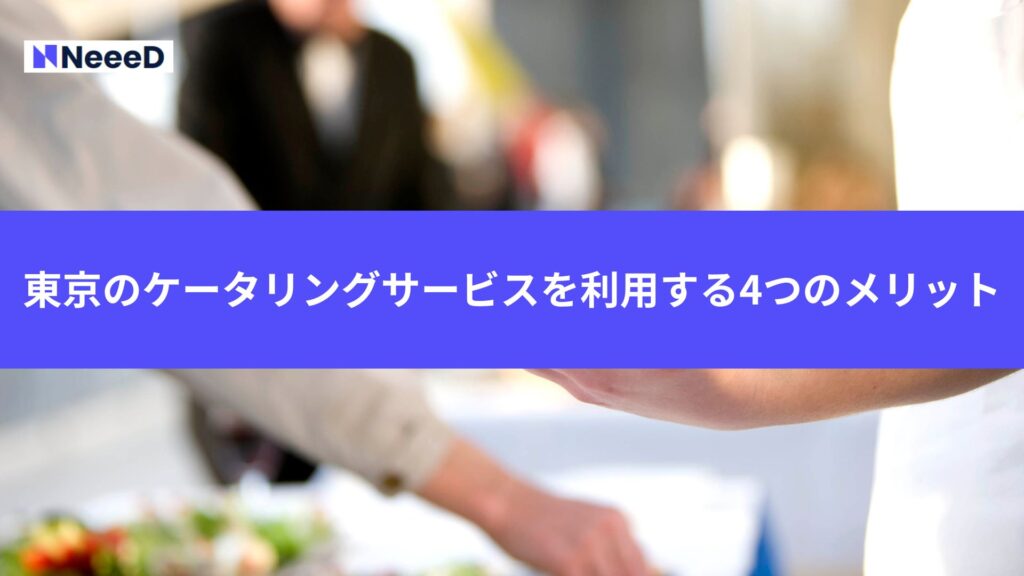 NeeeD

東京のケータリングサービスを利用する4つのメリット